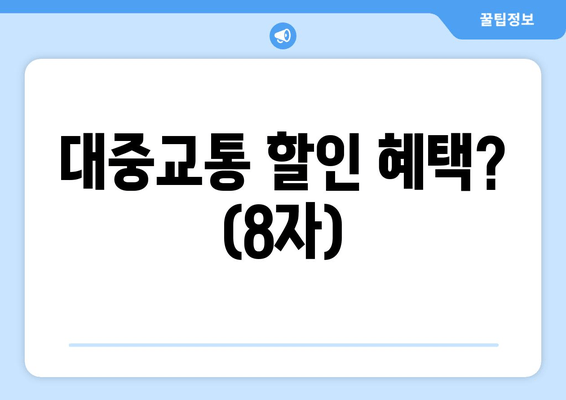 꿀팁정보

대중교통 할인 혜택? (8자)